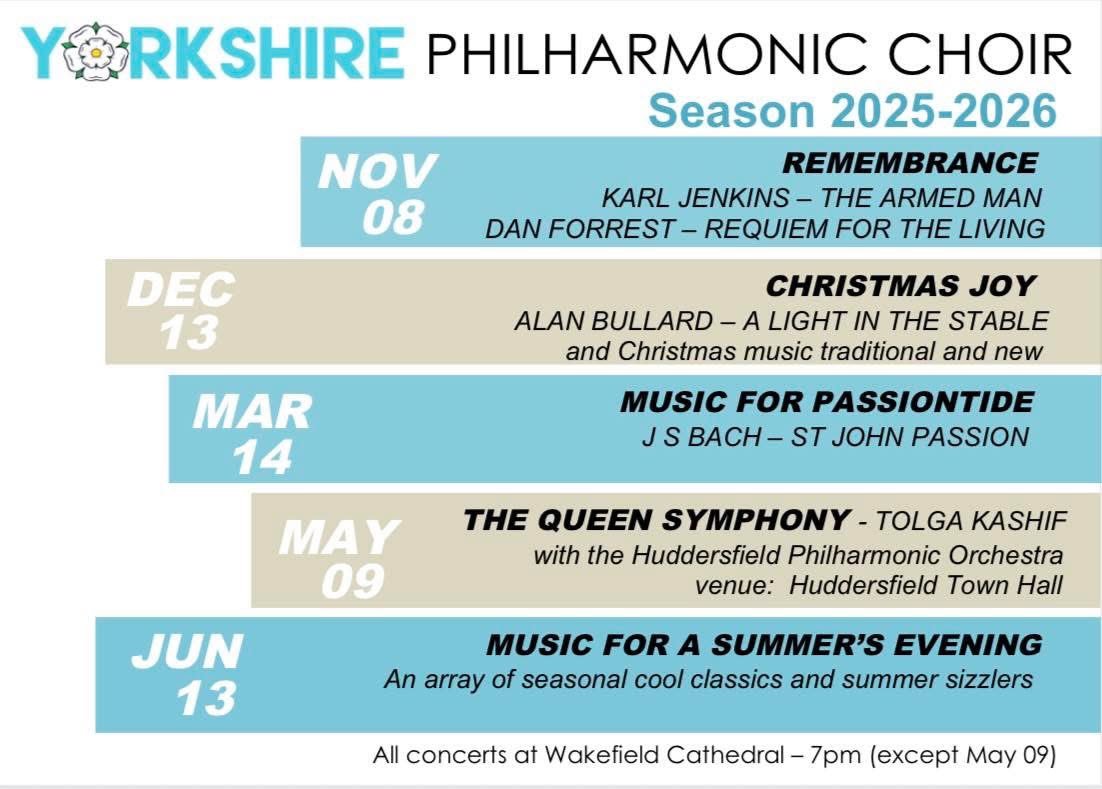 YORKSHIRE PHILHARMONIC CHOIR
Season 2025-2026

NOV 08
REMEMBRANCE
KARL JENKINS – THE ARMED MAN
DAN FORREST – REQUIEM FOR THE LIVING

DEC 13
CHRISTMAS JOY
ALAN BULLARD – A LIGHT IN THE STABLE
and Christmas music traditional and new

MAR 14
MUSIC FOR PASSIONTIDE
J S BACH – ST JOHN PASSION

MAY 09
THE QUEEN SYMPHONY - TOLGA KASHIF
with the Huddersfield Philharmonic Orchestra
venue: Huddersfield Town Hall

JUN 13
MUSIC FOR A SUMMER'S EVENING
An array of seasonal cool classics and summer sizzlers

All concerts at Wakefield Cathedral – 7pm (except May 09)